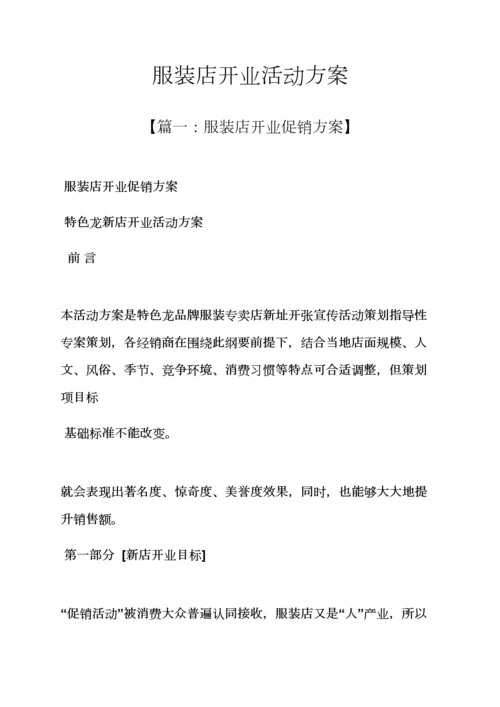 服装店开业活动方案

【篇一：服装店开业促销方案】

服装店开业促销方案

特色龙新店开业活动方案

前 言

本活动方案是特色龙品牌服装专卖店新址开张宣传活动策划指导性专案策划，各经销商在围绕此纲要前提下，结合当地店面规模、人文、风俗、季节、竞争环境、消费习惯等特点可合适调整，但策划项目标

基础标准不能改变。

就会表现出著名度、惊奇度、美誉度效果，同时，也能够大大地提升销售额。

第一部分 [新店开业目标]

“促销活动”被消费大众普遍认同接收，服装店又是“人”产业，所以